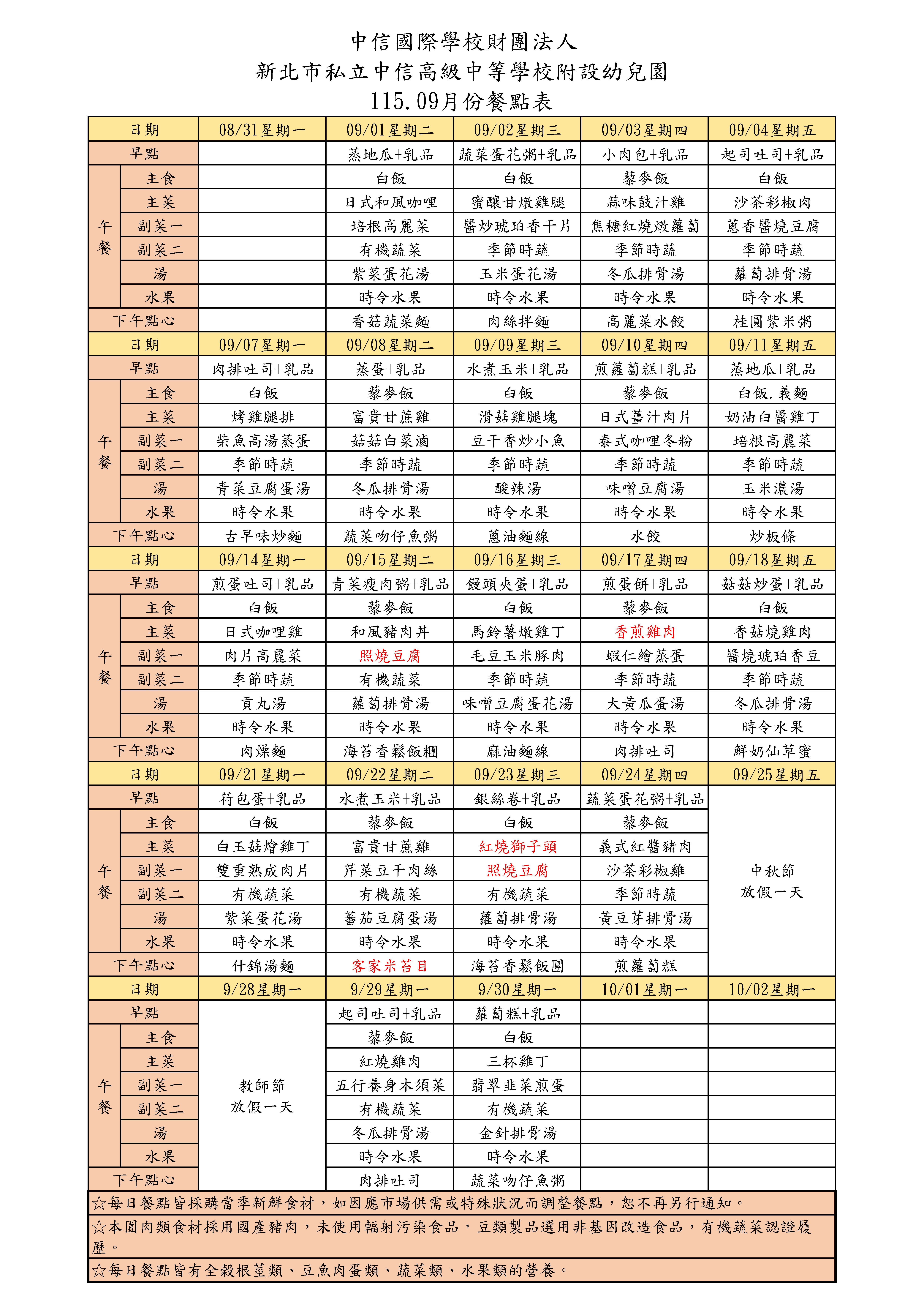 中信國際學校財團法人
新北市私立中信高級中等學校附設幼兒園
115.09月份餐點表

| 日期 | | 08/31星期一 | 09/01星期二 | 09/02星期三 | 09/03星期四 | 09/04星期五 |
|---|---|---|---|---|---|---|
| 早點 | | | 蒸地瓜+乳品 | 蔬菜蛋花粥+乳品 | 小肉包+乳品 | 起司吐司+乳品 |
| 午餐 | 主食 | | 白飯 | 白飯 | 藜麥飯 | 白飯 |
| | 主菜 | | 日式和風咖哩 | 蜜釀甘燉雞腿 | 蒜味鼓汁雞 | 沙茶彩椒肉 |
| | 副菜一 | | 培根高麗菜 | 醬炒琥珀香干片 | 焦糖紅燒燉蘿蔔 | 蔥香醬燒豆腐 |
| | 副菜二 | | 有機蔬菜 | 季節時蔬 | 季節時蔬 | 季節時蔬 |
| | 湯 | | 紫菜蛋花湯 | 玉米蛋花湯 | 冬瓜排骨湯 | 蘿蔔排骨湯 |
| | 水果 | | 時令水果 | 時令水果 | 時令水果 | 時令水果 |
| 下午點心 | | | 香菇蔬菜麵 | 肉絲拌麵 | 高麗菜水餃 | 桂圓紫米粥 |
| 日期 | | 09/07星期一 | 09/08星期二 | 09/09星期三 | 09/10星期四 | 09/11星期五 |
| 早點 | | 肉排吐司+乳品 | 蒸蛋+乳品 | 水煮玉米+乳品 | 煎蘿蔔糕+乳品 | 蒸地瓜+乳品 |
| 午餐 | 主食 | 白飯 | 藜麥飯 | 白飯 | 藜麥飯 | 白飯.義麵 |
| | 主菜 | 烤雞腿排 | 富貴甘蔗雞 | 滑菇雞腿塊 | 日式薑汁肉片 | 奶油白醬雞丁 |
| | 副菜一 | 柴魚高湯蒸蛋 | 菇菇白菜滷 | 豆干香炒小魚 | 泰式咖哩冬粉 | 培根高麗菜 |
| | 副菜二 | 季節時蔬 | 季節時蔬 | 季節時蔬 | 季節時蔬 | 季節時蔬 |
| | 湯 | 青菜豆腐蛋湯 | 冬瓜排骨湯 | 酸辣湯 | 味噌豆腐湯 | 玉米濃湯 |
| | 水果 | 時令水果 | 時令水果 | 時令水果 | 時令水果 | 時令水果 |
| 下午點心 | | 古早味炒麵 | 蔬菜吻仔魚粥 | 蔥油麵線 | 水餃 | 炒板條 |
| 日期 | | 09/14星期一 | 09/15星期二 | 09/16星期三 | 09/17星期四 | 09/18星期五 |
| 早點 | | 煎蛋吐司+乳品 | 青菜瘦肉粥+乳品 | 饅頭夾蛋+乳品 | 煎蛋餅+乳品 | 菇菇炒蛋+乳品 |
| 午餐 | 主食 | 白飯 | 藜麥飯 | 白飯 | 藜麥飯 | 白飯 |
| | 主菜 | 日式咖哩雞 | 和風豬肉丼 | 馬鈴薯燉雞丁 | 香煎雞肉 | 香菇燒雞肉 |
| | 副菜一 | 肉片高麗菜 | 照燒豆腐 | 毛豆玉米豚肉 | 蝦仁繪蒸蛋 | 醬燒琥珀香豆 |
| | 副菜二 | 季節時蔬 | 有機蔬菜 | 季節時蔬 | 季節時蔬 | 季節時蔬 |
| | 湯 | 貢丸湯 | 蘿蔔排骨湯 | 味噌豆腐蛋花湯 | 大黃瓜蛋湯 | 冬瓜排骨湯 |
| | 水果 | 時令水果 | 時令水果 | 時令水果 | 時令水果 | 時令水果 |
| 下午點心 | | 肉燥麵 | 海苔香鬆飯糰 | 麻油麵線 | 肉排吐司 | 鮮奶仙草蜜 |
| 日期 | | 09/21星期一 | 09/22星期二 | 09/23星期三 | 09/24星期四 | 09/25星期五 |
| 早點 | | 荷包蛋+乳品 | 水煮玉米+乳品 | 銀絲卷+乳品 | 蔬菜蛋花粥+乳品 | 中秋節 放假一天 |
| 午餐 | 主食 | 白飯 | 藜麥飯 | 白飯 | 藜麥飯 | |
| | 主菜 | 白玉菇燴雞丁 | 富貴甘蔗雞 | 紅燒獅子頭 | 義式紅醬豬肉 | |
| | 副菜一 | 雙重熟成肉片 | 芹菜豆干肉絲 | 照燒豆腐 | 沙茶彩椒雞 | |
| | 副菜二 | 有機蔬菜 | 有機蔬菜 | 有機蔬菜 | 季節時蔬 | |
| | 湯 | 紫菜蛋花湯 | 蕃茄豆腐蛋湯 | 蘿蔔排骨湯 | 黃豆芽排骨湯 | |
| | 水果 | 時令水果 | 時令水果 | 時令水果 | 時令水果 | |
| 下午點心 | | 什錦湯麵 | 客家米苔目 | 海苔香鬆飯團 | 煎蘿蔔糕 | |
| 日期 | | 9/28星期一 | 9/29星期一 | 9/30星期一 | 10/01星期一 | 10/02星期一 |
| 早點 | | 教師節 放假一天 | 起司吐司+乳品 | 蘿蔔糕+乳品 | | |
| 午餐 | 主食 | | 藜麥飯 | 白飯 | | |
| | 主菜 | | 紅燒雞肉 | 三杯雞丁 | | |
| | 副菜一 | | 五行養身木須菜 | 翡翠韭菜煎蛋 | | |
| | 副菜二 | | 有機蔬菜 | 有機蔬菜 | | |
| | 湯 | | 冬瓜排骨湯 | 金針排骨湯 | | |
| | 水果 | | 時令水果 | 時令水果 | | |
| 下午點心 | | | 肉排吐司 | 蔬菜吻仔魚粥 | | |

☆每日餐點皆採購當季新鮮食材，如因應市場供需或特殊狀況而調整餐點，恕不再另行通知。

☆本園肉類食材採用國產豬肉，未使用輻射污染食品，豆類製品選用非基因改造食品，有機蔬菜認證履歷。

☆每日餐點皆有全穀根莖類、豆魚肉蛋類、蔬菜類、水果類的營養。